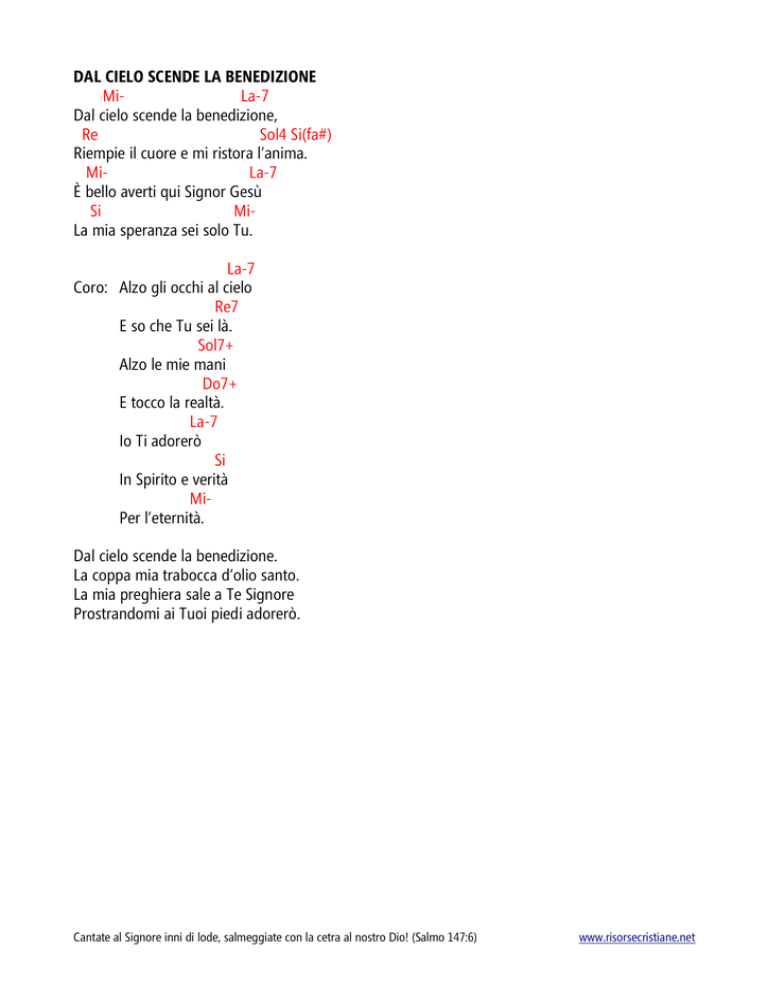 DAL CIELO SCENDE LA BENEDIZIONE

Mi- La-7
Dal cielo scende la benedizione,
Re Sol4 Si(fa#)
Riempie il cuore e mi ristora l'anima.
Mi- La-7
È bello averti qui Signor Gesù
Si Mi-
La mia speranza sei solo Tu.

La-7
Coro: Alzo gli occhi al cielo
Re7
E so che Tu sei là.
Sol7+
Alzo le mie mani
Do7+
E tocco la realtà.
La-7
Io Ti adorerò
Si
In Spirito e verità
Mi-
Per l'eternità.

Dal cielo scende la benedizione.
La coppa mia trabocca d'olio santo.
La mia preghiera sale a Te Signore
Prostrandomi ai Tuoi piedi adorerò.

Cantate al Signore inni di lode, salmeggiate con la cetra al nostro Dio! (Salmo 147:6)

www.risorsecristiane.net